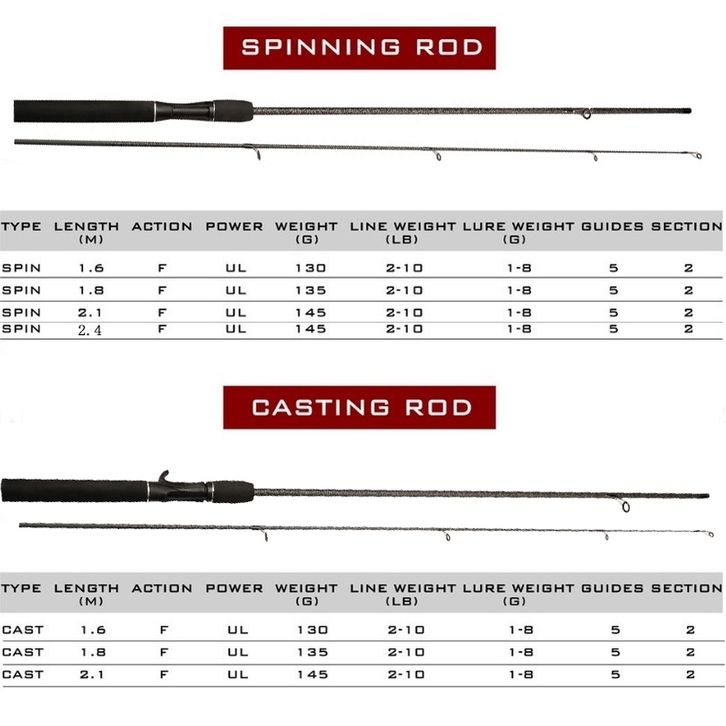 SPINNING ROD

| TYPE | LENGTH (M) | ACTION | POWER | WEIGHT (G) | LINE WEIGHT (LB) | LURE WEIGHT (G) | GUIDES | SECTION |
|---|---|---|---|---|---|---|---|---|
| SPIN | 1.6 | F | UL | 130 | 2-10 | 1-8 | 5 | 2 |
| SPIN | 1.8 | F | UL | 135 | 2-10 | 1-8 | 5 | 2 |
| SPIN | 2.1 | F | UL | 145 | 2-10 | 1-8 | 5 | 2 |
| SPIN | 2.4 | F | UL | 145 | 2-10 | 1-8 | 5 | 2 |

CASTING ROD

| TYPE | LENGTH (M) | ACTION | POWER | WEIGHT (G) | LINE WEIGHT (LB) | LURE WEIGHT (G) | GUIDES | SECTION |
|---|---|---|---|---|---|---|---|---|
| CAST | 1.6 | F | UL | 130 | 2-10 | 1-8 | 5 | 2 |
| CAST | 1.8 | F | UL | 135 | 2-10 | 1-8 | 5 | 2 |
| CAST | 2.1 | F | UL | 145 | 2-10 | 1-8 | 5 | 2 |